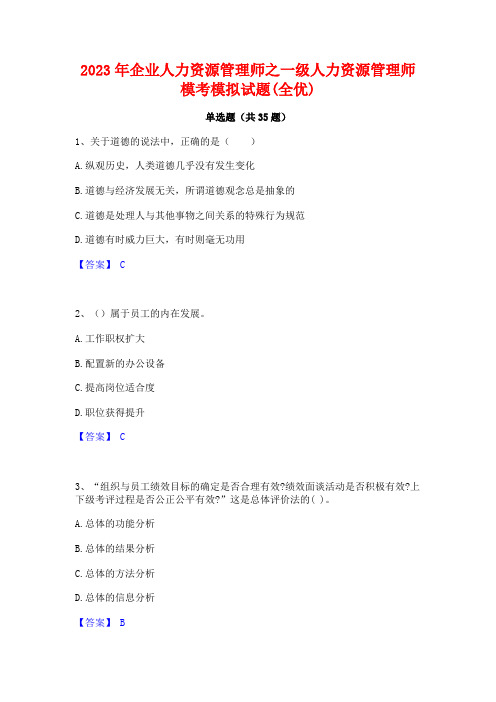 2023 年企业人力资源管理师之一级人力资源管理师模考模拟试题(全优)

单选题（共 35 题）

1、关于道德的说法中，正确的是（　　）

A. 纵观历史，人类道德几乎没有发生变化

B. 道德与经济发展无关，所谓道德观念总是抽象的

C. 道德是处理人与其他事物之间关系的特殊行为规范

D. 道德有时威力巨大，有时则毫无功用

【答案】 C

2、（）属于员工的内在发展。

A. 工作职权扩大

B. 配置新的办公设备

C. 提高岗位适合度

D. 职位获得提升

【答案】 C

3、“组织与员工绩效目标的确定是否合理有效?绩效面谈活动是否积极有效?上下级考评过程是否公正公平有效?”这是总体评价法的( )。

A. 总体的功能分析

B. 总体的结果分析

C. 总体的方法分析

D. 总体的信息分析

【答案】 B